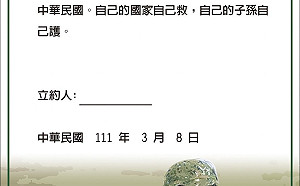 中華民國。自己的國家自己救，自己的子孫自己護。

立約人：

中華民國 111 年 3 月 8 日